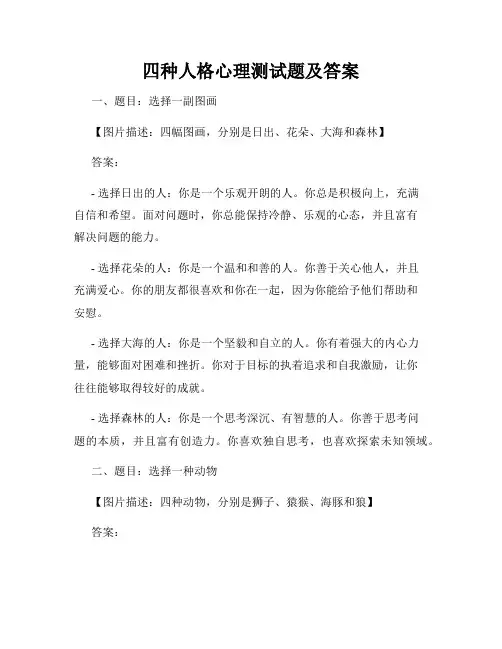 四种人格心理测试题及答案

一、题目：选择一副图画

【图片描述：四幅图画，分别是日出、花朵、大海和森林】

答案：

- 选择日出的人：你是一个乐观开朗的人。你总是积极向上，充满自信和希望。面对问题时，你总能保持冷静、乐观的心态，并且富有解决问题的能力。

- 选择花朵的人：你是一个温和和善的人。你善于关心他人，并且充满爱心。你的朋友都很喜欢和你在一起，因为你能给予他们帮助和安慰。

- 选择大海的人：你是一个坚毅和自立的人。你有着强大的内心力量，能够面对困难和挫折。你对于目标的执着追求和自我激励，让你往往能够取得较好的成就。

- 选择森林的人：你是一个思考深沉、有智慧的人。你善于思考问题的本质，并且富有创造力。你喜欢独自思考，也喜欢探索未知领域。

二、题目：选择一种动物

【图片描述：四种动物，分别是狮子、猿猴、海豚和狼】

答案：